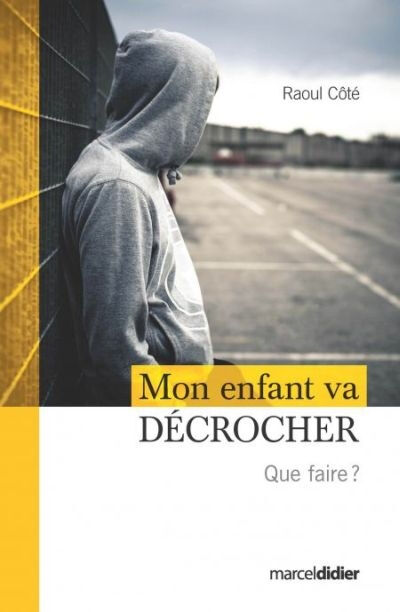 Raoul Côté

Mon enfant va DÉCROCHER

Que faire ?

marceldidier